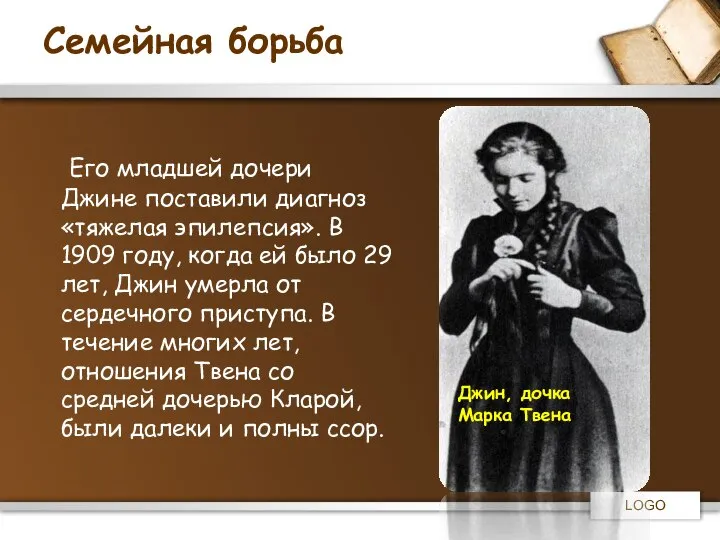 Семейная борьба

Его младшей дочери Джине поставили диагноз «тяжелая эпилепсия». В 1909 году, когда ей было 29 лет, Джин умерла от сердечного приступа. В течение многих лет, отношения Твена со средней дочерью Кларой, были далеки и полны ссор.

Джин, дочка Марка Твена

LOGO